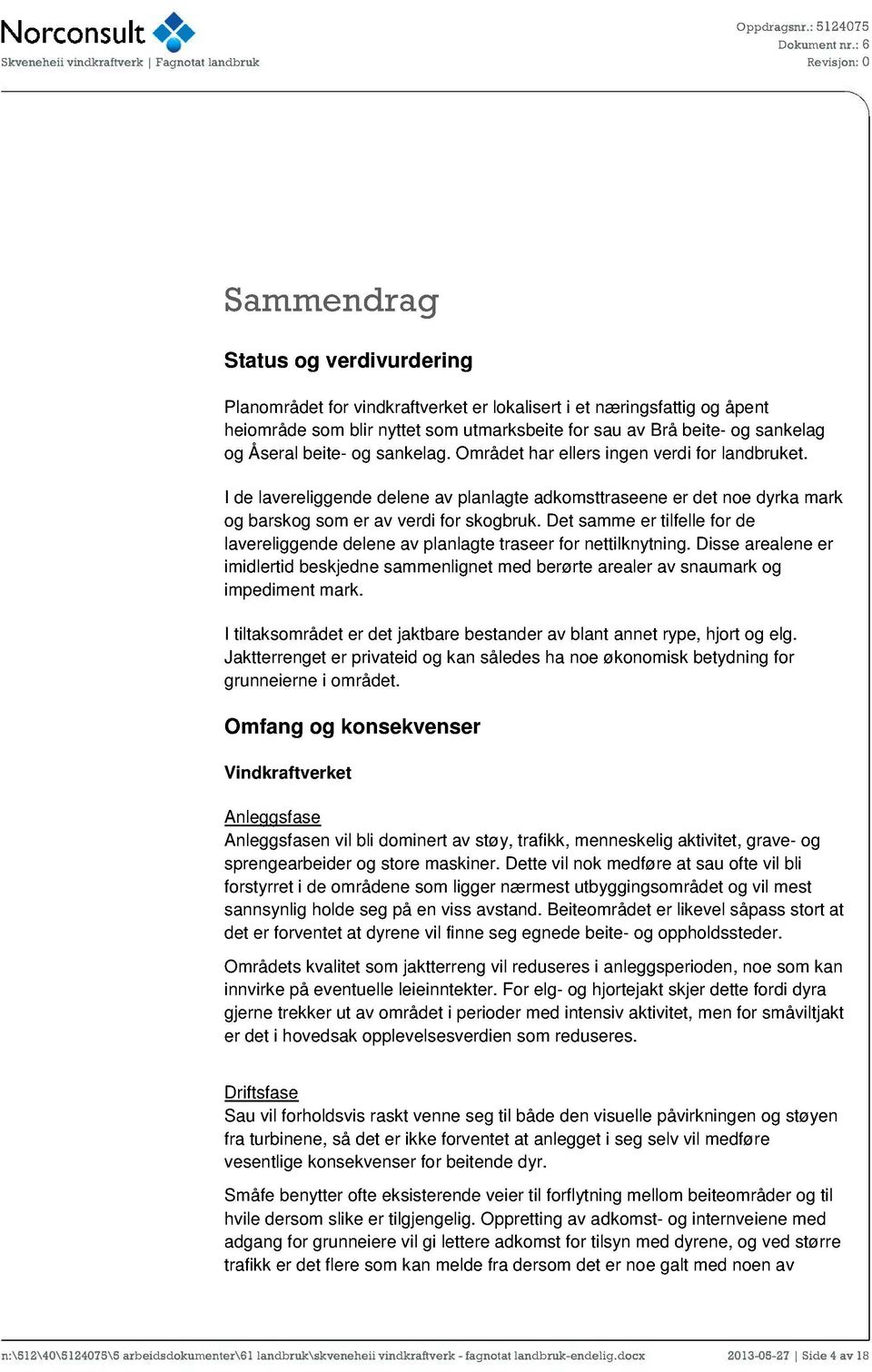 Norconsult
Skveneheii vindkraftverk | Fagnotat landbruk

Oppdragsnr.: 5124075
Dokument nr.: 6
Revisjon: 0

Sammendrag

Status og verdivurdering

Planområdet for vindkraftverket er lokalisert i et næringsfattig og åpent heiområde som blir nyttet som utmarksbeite for sau av Brå beite- og sankelag og Åseral beite- og sankelag. Området har ellers ingen verdi for landbruket.

I de lavereliggende delene av planlagte adkomsttraseene er det noe dyrka mark og barskog som er av verdi for skogbruk. Det samme er tilfelle for de lavereliggende delene av planlagte traseer for nettilknytning. Disse arealene er imidlertid beskjedne sammenlignet med berørte arealer av snaumark og impediment mark.

I tiltaksområdet er det jaktbare bestander av blant annet rype, hjort og elg. Jaktterrenget er privateid og kan således ha noe økonomisk betydning for grunneierne i området.

Omfang og konsekvenser

Vindkraftverket

Anleggsfase
Anleggsfasen vil bli dominert av støy, trafikk, menneskelig aktivitet, grave- og sprengearbeider og store maskiner. Dette vil nok medføre at sau ofte vil bli forstyrret i de områdene som ligger nærmest utbyggingsområdet og vil mest sannsynlig holde seg på en viss avstand. Beiteområdet er likevel såpass stort at det er forventet at dyrene vil finne seg egnede beite- og oppholdssteder.

Områdets kvalitet som jaktterreng vil reduseres i anleggsperioden, noe som kan innvirke på eventuelle leieinntekter. For elg- og hjortejakt skjer dette fordi dyra gjerne trekker ut av området i perioder med intensiv aktivitet, men for småviltjakt er det i hovedsak opplevelsesverdien som reduseres.

Driftsfase
Sau vil forholdsvis raskt venne seg til både den visuelle påvirkningen og støyen fra turbinene, så det er ikke forventet at anlegget i seg selv vil medføre vesentlige konsekvenser for beitende dyr.

Småfe benytter ofte eksisterende veier til forflytning mellom beiteområder og til hvile dersom slike er tilgjengelig. Oppretting av adkomst- og internveiene med adgang for grunneiere vil gi lettere adkomst for tilsyn med dyrene, og ved større trafikk er det flere som kan melde fra dersom det er noe galt med noen av

n:\512\40\5124075\5 arbeidsdokumenter\61 landbruk\skveneheii vindkraftverk - fagnotat landbruk-endelig.docx
2013-05-27 | Side 4 av 18